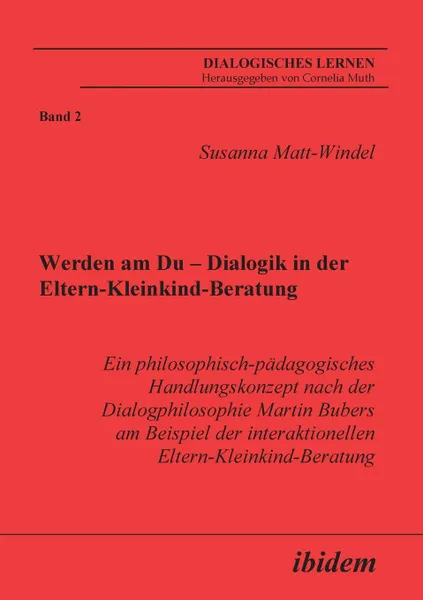 DIALOGISCHES LERNEN
Herausgegeben von Cornelia Muth

Band 2

Susanna Matt-Windel

Werden am Du – Dialogik in der Eltern-Kleinkind-Beratung

Ein philosophisch-pädagogisches Handlungskonzept nach der Dialogphilosophie Martin Bubers am Beispiel der interaktionellen Eltern-Kleinkind-Beratung

ibidem